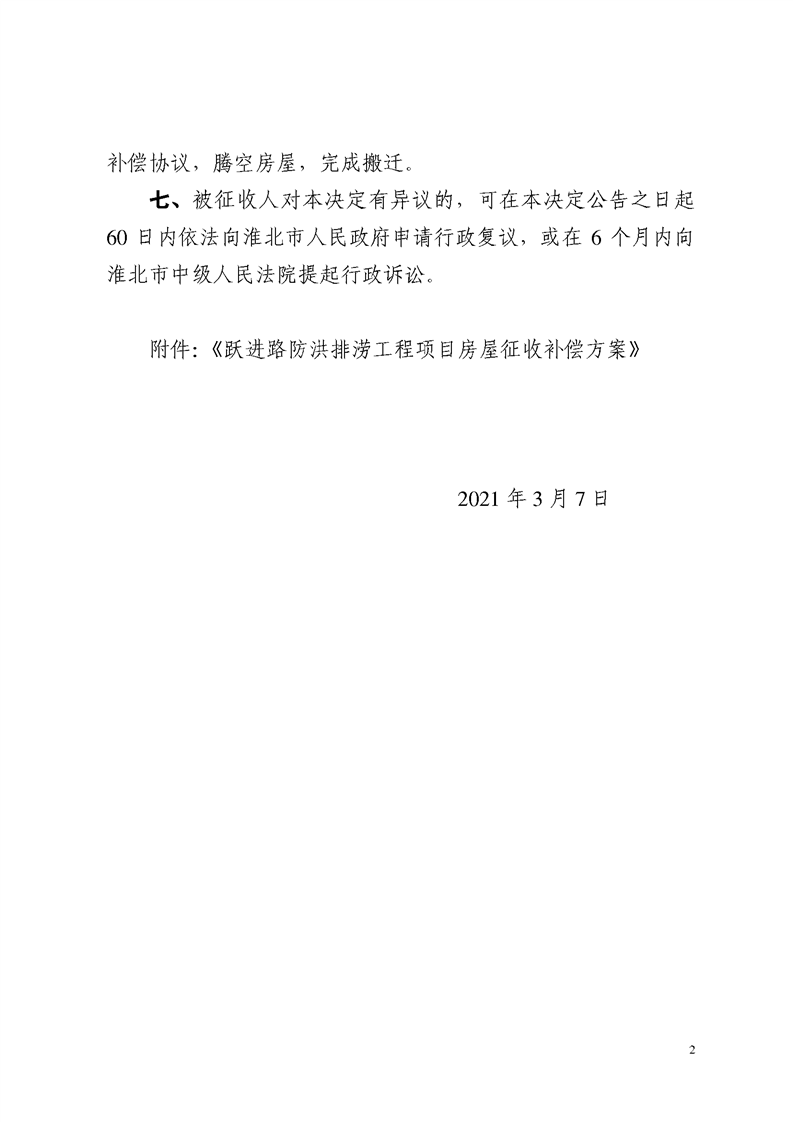 补偿协议，腾空房屋，完成搬迁。

七、被征收人对本决定有异议的，可在本决定公告之日起60日内依法向淮北市人民政府申请行政复议，或在6个月内向淮北市中级人民法院提起行政诉讼。

附件:《跃进路防洪排涝工程项目房屋征收补偿方案》

2021年3月7日

2